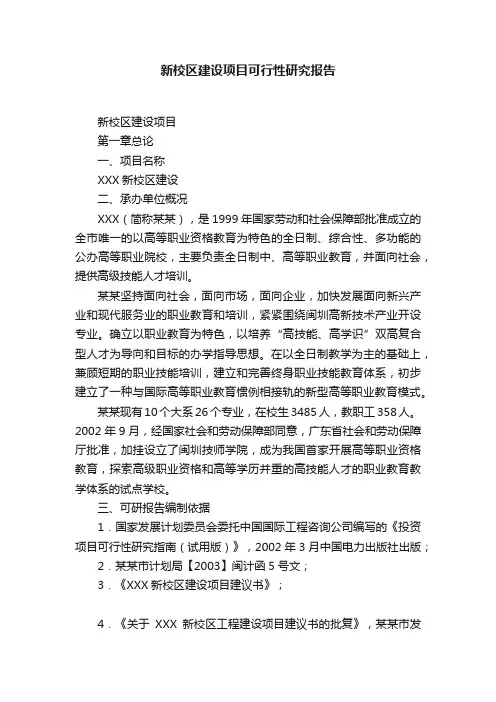 新校区建设项目可行性研究报告

新校区建设项目

第一章总论

一、项目名称

XXX 新校区建设

二、承办单位概况

XXX（简称某某），是 1999 年国家劳动和社会保障部批准成立的全市唯一的以高等职业资格教育为特色的全日制、综合性、多功能的公办高等职业院校，主要负责全日制中、高等职业教育，并面向社会，提供高级技能人才培训。

某某坚持面向社会，面向市场，面向企业，加快发展面向新兴产业和现代服务业的职业教育和培训，紧紧围绕闽圳高新技术产业开设专业。确立以职业教育为特色，以培养“高技能、高学识”双高复合型人才为导向和目标的办学指导思想。在以全日制教学为主的基础上，兼顾短期的职业技能培训，建立和完善终身职业技能教育体系，初步建立了一种与国际高等职业教育惯例相接轨的新型高等职业教育模式。

某某现有 10 个大系 26 个专业，在校生 3485 人，教职工 358 人。2002 年 9 月，经国家社会和劳动保障部同意，广东省社会和劳动保障厅批准，加挂设立了闽圳技师学院，成为我国首家开展高等职业资格教育，探索高级职业资格和高等学历并重的高技能人才的职业教育教学体系的试点学校。

三、可研报告编制依据

1．国家发展计划委员会委托中国国际工程咨询公司编写的《投资项目可行性研究指南（试用版）》，2002 年 3 月中国电力出版社出版；

2．某某市计划局【2003】闽计函 5 号文；

3．《XXX 新校区建设项目建议书》；

4．《关于 XXX 新校区工程建设项目建议书的批复》，某某市发